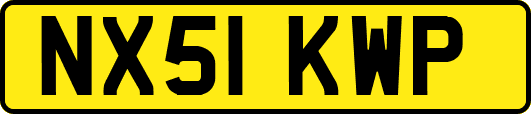 NX51 KWP